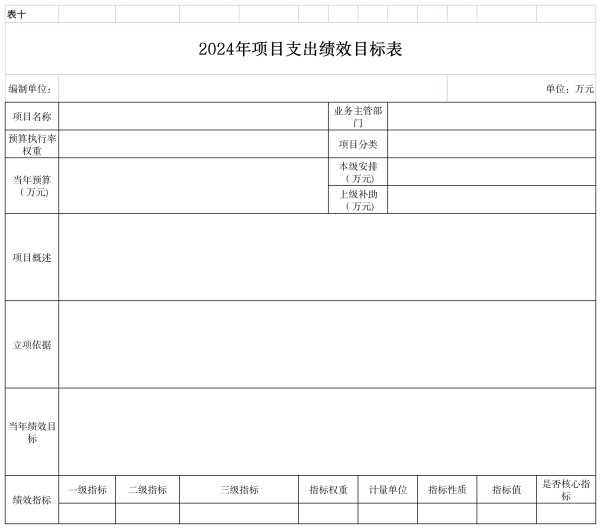 表十

2024年项目支出绩效目标表

编制单位：

单位：万元

| 项目名称 | | 业务主管部门 | |
|---|---|---|---|
| 预算执行率权重 | | 项目分类 | |
| 当年预算（万元） | | 本级安排（万元） | |
| | | 上级补助（万元） | |
| 项目概述 | | | |
| 立项依据 | | | |
| 当年绩效目标 | | | |

| 绩效指标 | 一级指标 | 二级指标 | 三级指标 | 指标权重 | 计量单位 | 指标性质 | 指标值 | 是否核心指标 |
|---|---|---|---|---|---|---|---|---|
| | | | | | | | | |